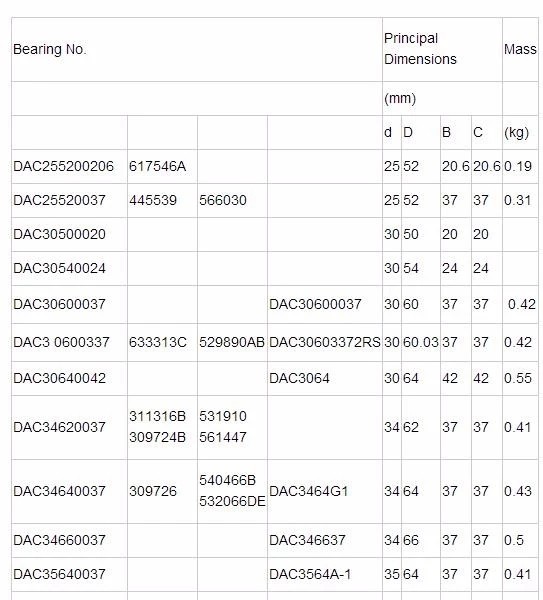 | Bearing No. | | | | Principal Dimensions | | | | Mass |
|---|---|---|---|---|---|---|---|---|
| | | | | (mm) | | | | |
| | | | | d | D | B | C | (kg) |
| DAC255200206 | 617546A | | | 25 | 52 | 20.6 | 20.6 | 0.19 |
| DAC25520037 | 445539 | 566030 | | 25 | 52 | 37 | 37 | 0.31 |
| DAC30500020 | | | | 30 | 50 | 20 | 20 | |
| DAC30540024 | | | | 30 | 54 | 24 | 24 | |
| DAC30600037 | | | DAC30600037 | 30 | 60 | 37 | 37 | 0.42 |
| DAC3 0600337 | 633313C | 529890AB | DAC30603372RS | 30 | 60.03 | 37 | 37 | 0.42 |
| DAC30640042 | | | DAC3064 | 30 | 64 | 42 | 42 | 0.55 |
| DAC34620037 | 311316B 309724B | 531910 561447 | | 34 | 62 | 37 | 37 | 0.41 |
| DAC34640037 | 309726 | 540466B 532066DE | DAC3464G1 | 34 | 64 | 37 | 37 | 0.43 |
| DAC34660037 | | | DAC346637 | 34 | 66 | 37 | 37 | 0.5 |
| DAC35640037 | | | DAC3564A-1 | 35 | 64 | 37 | 37 | 0.41 |